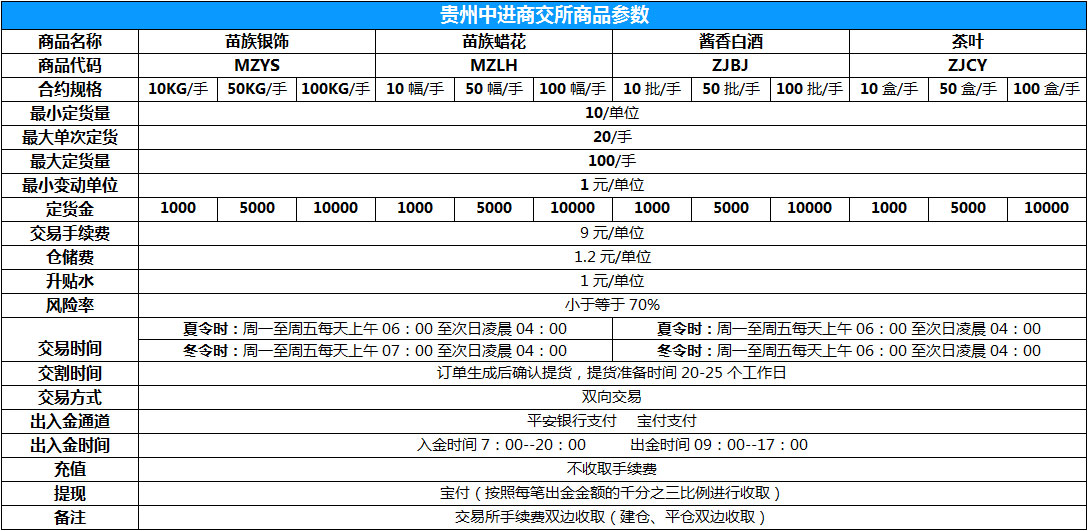 贵州中进商交所商品参数

| 商品名称 | 苗族银饰 | | | 苗族蜡花 | | | 酱香白酒 | | | 茶叶 | | |
|---|---|---|---|---|---|---|---|---|---|---|---|---|
| 商品代码 | MZYS | | | MZLH | | | ZJBJ | | | ZJCY | | |
| 合约规格 | 10KG/手 | 50KG/手 | 100KG/手 | 10 幅/手 | 50 幅/手 | 100 幅/手 | 10 批/手 | 50 批/手 | 100 批/手 | 10 盒/手 | 50 盒/手 | 100 盒/手 |
| 最小定货量 | 10/单位 | | | | | | | | | | | |
| 最大单次定货 | 20/手 | | | | | | | | | | | |
| 最大定货量 | 100/手 | | | | | | | | | | | |
| 最小变动单位 | 1 元/单位 | | | | | | | | | | | |
| 定货金 | 1000 | 5000 | 10000 | 1000 | 5000 | 10000 | 1000 | 5000 | 10000 | 1000 | 5000 | 10000 |
| 交易手续费 | 9 元/单位 | | | | | | | | | | | |
| 仓储费 | 1.2 元/单位 | | | | | | | | | | | |
| 升贴水 | 1 元/单位 | | | | | | | | | | | |
| 风险率 | 小于等于 70% | | | | | | | | | | | |
| 交易时间 | 夏令时：周一至周五每天上午 06：00 至次日凌晨 04：00 | | | | | | 夏令时：周一至周五每天上午 06：00 至次日凌晨 04：00 | | | | | |
| | 冬令时：周一至周五每天上午 07：00 至次日凌晨 04：00 | | | | | | 冬令时：周一至周五每天上午 06：00 至次日凌晨 04：00 | | | | | |
| 交割时间 | 订单生成后确认提货，提货准备时间 20-25 个工作日 | | | | | | | | | | | |
| 交易方式 | 双向交易 | | | | | | | | | | | |
| 出入金通道 | 平安银行支付　宝付支付 | | | | | | | | | | | |
| 出入金时间 | 入金时间 7：00--20：00　出金时间 09：00--17：00 | | | | | | | | | | | |
| 充值 | 不收取手续费 | | | | | | | | | | | |
| 提现 | 宝付（按照每笔出金金额的千分之三比例进行收取） | | | | | | | | | | | |
| 备注 | 交易所手续费双边收取（建仓、平仓双边收取） | | | | | | | | | | | |